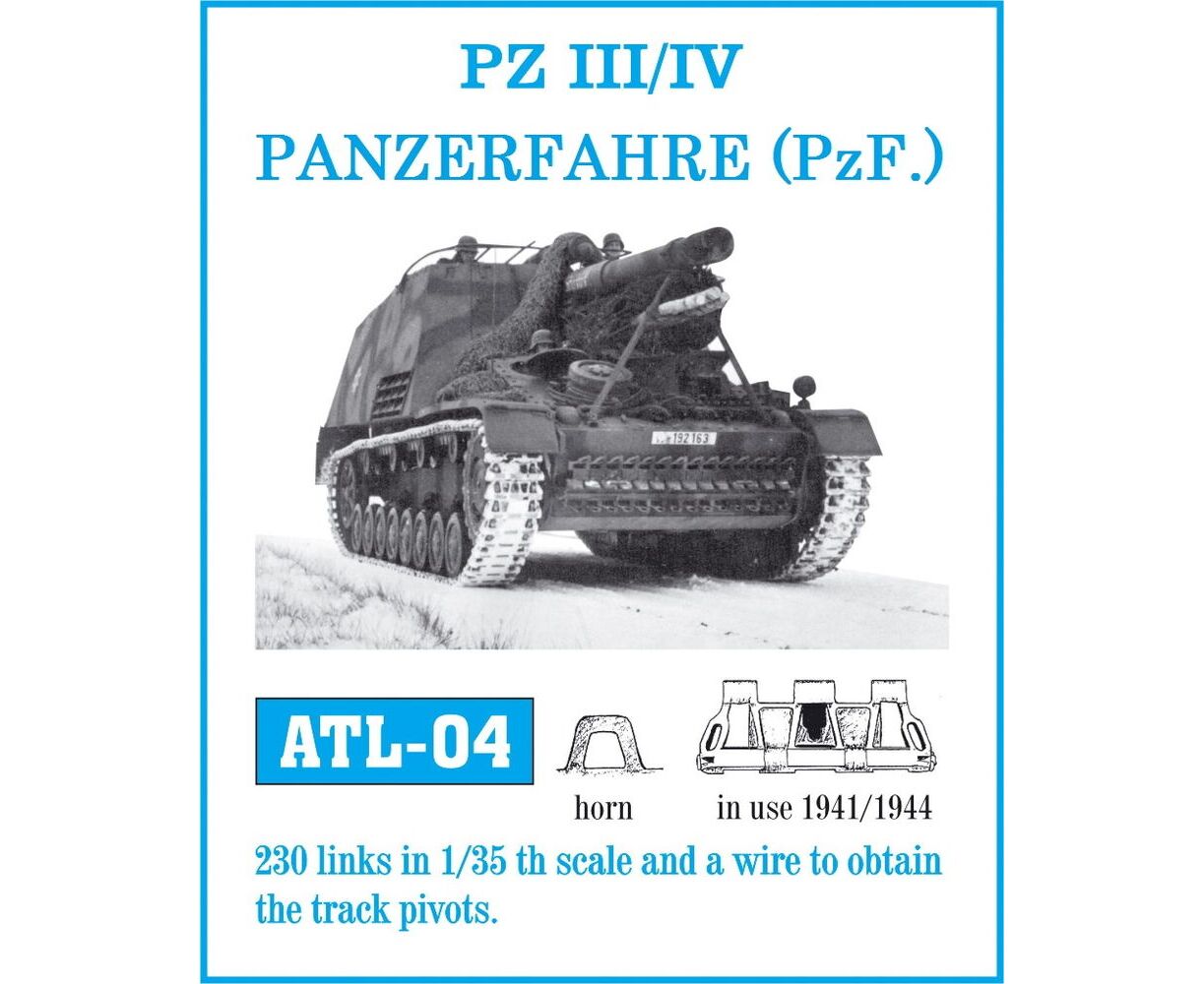 PZ III/IV
PANZERFAHRE (PzF.)

192163

ATL-04

horn

in use 1941/1944

230 links in 1/35 th scale and a wire to obtain the track pivots.